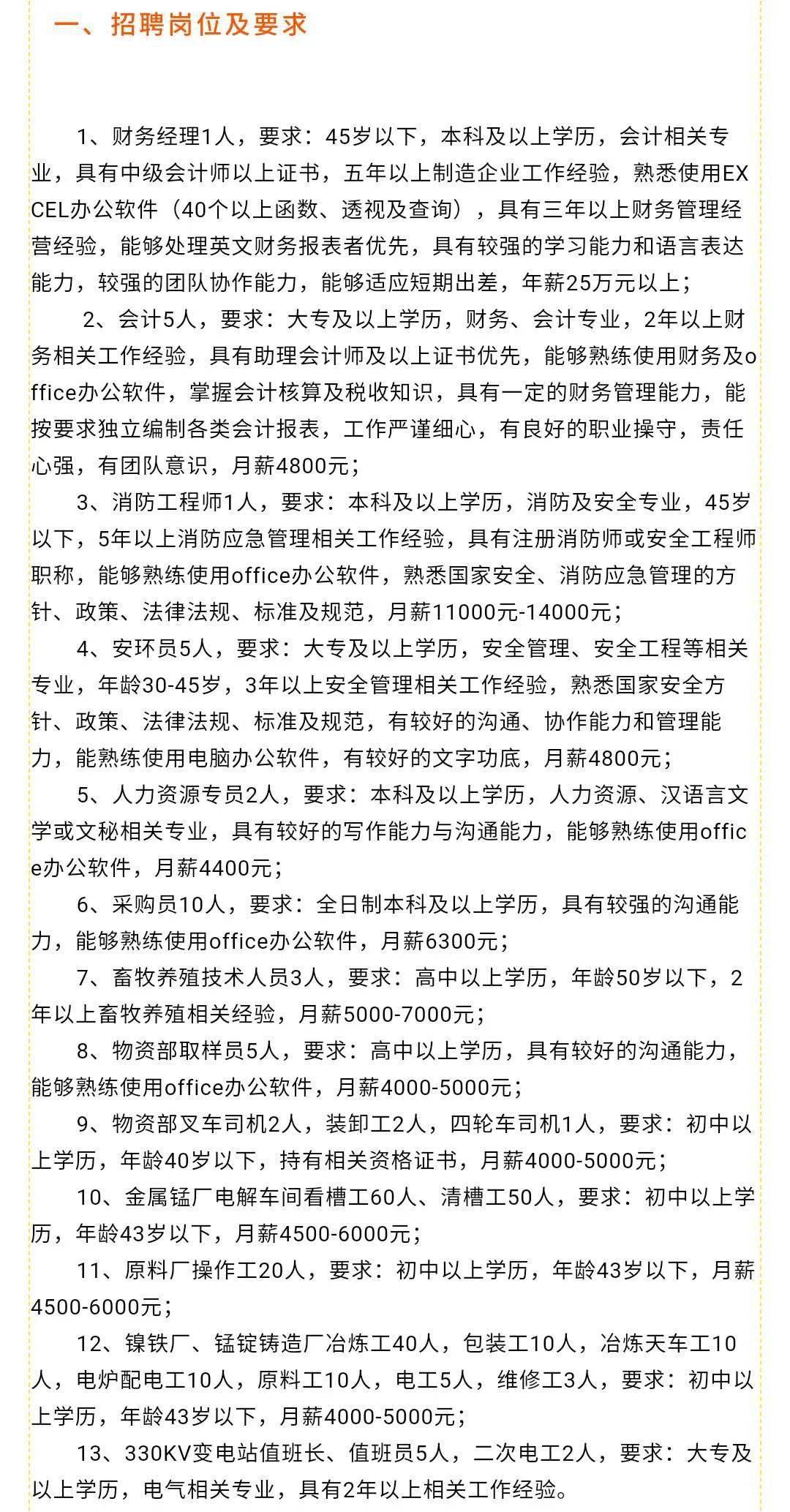 一、招聘岗位及要求

1、财务经理1人，要求：45岁以下，本科及以上学历，会计相关专业，具有中级会计师以上证书，五年以上制造企业工作经验，熟悉使用EXCEL办公软件（40个以上函数、透视及查询），具有三年以上财务管理经营经验，能够处理英文财务报表者优先，具有较强的学习能力和语言表达能力，较强的团队协作能力，能够适应短期出差，年薪25万元以上；

2、会计5人，要求：大专及以上学历，财务、会计专业，2年以上财务相关工作经验，具有助理会计师及以上证书优先，能够熟练使用财务及office办公软件，掌握会计核算及税收知识，具有一定的财务管理能力，能按要求独立编制各类会计报表，工作严谨细心，有良好的职业操守，责任心强，有团队意识，月薪4800元；

3、消防工程师1人，要求：本科及以上学历，消防及安全专业，45岁以下，5年以上消防应急管理相关工作经验，具有注册消防师或安全工程师职称，能够熟练使用office办公软件，熟悉国家安全、消防应急管理的方针、政策、法律法规、标准及规范，月薪11000元-14000元；

4、安环员5人，要求：大专及以上学历，安全管理、安全工程等相关专业，年龄30-45岁，3年以上安全管理相关工作经验，熟悉国家安全方针、政策、法律法规、标准及规范，有较好的沟通、协作能力和管理能力，能熟练使用电脑办公软件，有较好的文字功底，月薪4800元；

5、人力资源专员2人，要求：本科及以上学历，人力资源、汉语言文学或文秘相关专业，具有较好的写作能力与沟通能力，能够熟练使用office办公软件，月薪4400元；

6、采购员10人，要求：全日制本科及以上学历，具有较强的沟通能力，能够熟练使用office办公软件，月薪6300元；

7、畜牧养殖技术人员3人，要求：高中以上学历，年龄50岁以下，2年以上畜牧养殖相关经验，月薪5000-7000元；

8、物资部取样员5人，要求：高中以上学历，具有较好的沟通能力，能够熟练使用office办公软件，月薪4000-5000元；

9、物资部叉车司机2人，装卸工2人，四轮车司机1人，要求：初中以上学历，年龄40岁以下，持有相关资格证书，月薪4000-5000元；

10、金属锰厂电解车间看槽工60人、清槽工50人，要求：初中以上学历，年龄43岁以下，月薪4500-6000元；

11、原料厂操作工20人，要求：初中以上学历，年龄43岁以下，月薪4500-6000元；

12、镍铁厂、锰锭铸造厂冶炼工40人，包装工10人，冶炼天车工10人，电炉配电工10人，原料工10人，电工5人，维修工3人，要求：初中以上学历，年龄43岁以下，月薪4000-5000元；

13、330KV变电站值班长、值班员5人，二次电工2人，要求：大专及以上学历，电气相关专业，具有2年以上相关工作经验。